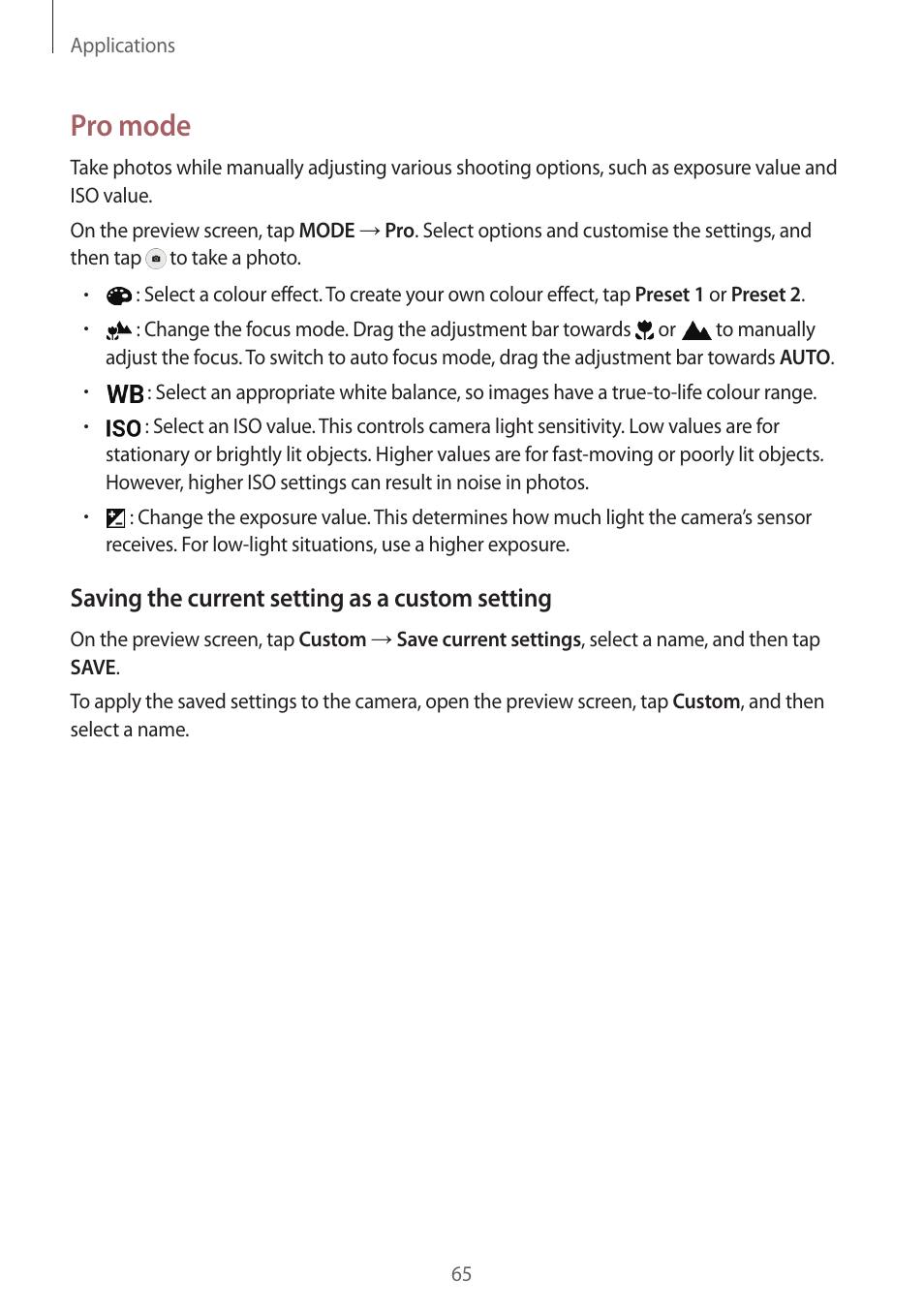 Applications

Pro mode

Take photos while manually adjusting various shooting options, such as exposure value and ISO value.

On the preview screen, tap MODE → Pro. Select options and customise the settings, and then tap to take a photo.

• : Select a colour effect. To create your own colour effect, tap Preset 1 or Preset 2.

• : Change the focus mode. Drag the adjustment bar towards or to manually adjust the focus. To switch to auto focus mode, drag the adjustment bar towards AUTO.

• WB : Select an appropriate white balance, so images have a true-to-life colour range.

• ISO : Select an ISO value. This controls camera light sensitivity. Low values are for stationary or brightly lit objects. Higher values are for fast-moving or poorly lit objects. However, higher ISO settings can result in noise in photos.

• : Change the exposure value. This determines how much light the camera's sensor receives. For low-light situations, use a higher exposure.

Saving the current setting as a custom setting

On the preview screen, tap Custom → Save current settings, select a name, and then tap SAVE.

To apply the saved settings to the camera, open the preview screen, tap Custom, and then select a name.

65